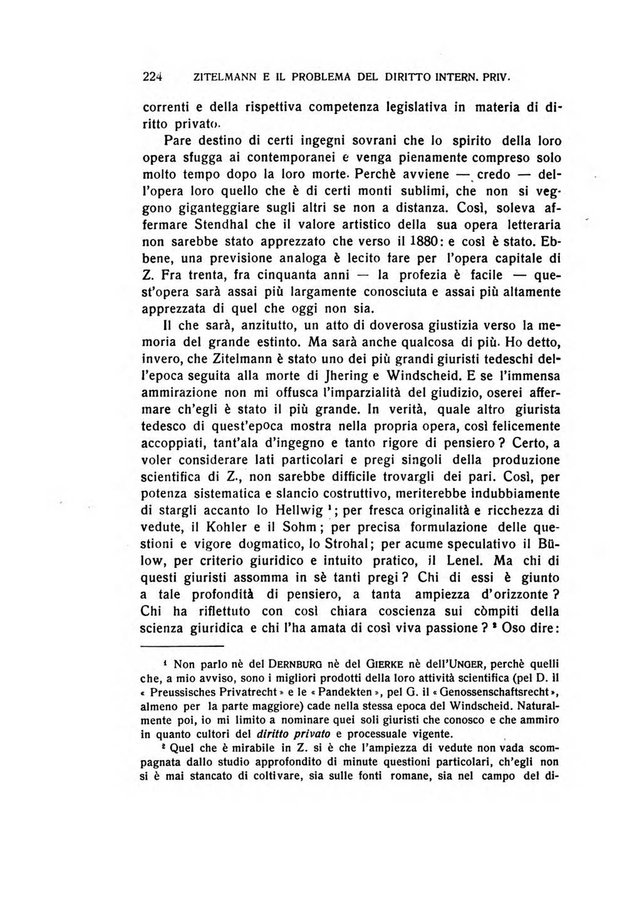 224 ZITELMANN E IL PROBLEMA DEL DIRITTO INTERN. PRIV.

correnti e della rispettiva competenza legislativa in materia di diritto privato.

Pare destino di certi ingegni sovrani che lo spirito della loro opera sfugga ai contemporanei e venga pienamente compreso solo molto tempo dopo la loro morte. Perchè avviene — credo — dell'opera loro quello che è di certi monti sublimi, che non si veggono giganteggiare sugli altri se non a distanza. Così, soleva affermare Stendhal che il valore artistico della sua opera letteraria non sarebbe stato apprezzato che verso il 1880: e così è stato. Ebbene, una previsione analoga è lecito fare per l'opera capitale di Z. Fra trenta, fra cinquanta anni — la profezia è facile — quest'opera sarà assai più largamente conosciuta e assai più altamente apprezzata di quel che oggi non sia.

Il che sarà, anzitutto, un atto di doverosa giustizia verso la memoria del grande estinto. Ma sarà anche qualcosa di più. Ho detto, invero, che Zitelmann è stato uno dei più grandi giuristi tedeschi dell'epoca seguita alla morte di Jhering e Windscheid. E se l'immensa ammirazione non mi offusca l'imparzialità del giudizio, oserei affermare ch'egli è stato il più grande. In verità, quale altro giurista tedesco di quest'epoca mostra nella propria opera, così felicemente accoppiati, tant'ala d'ingegno e tanto rigore di pensiero? Certo, a voler considerare lati particolari e pregi singoli della produzione scientifica di Z., non sarebbe difficile trovargli dei pari. Così, per potenza sistematica e slancio costruttivo, meriterebbe indubbiamente di stargli accanto lo Hellwig ¹; per fresca originalità e ricchezza di vedute, il Kohler e il Sohm; per precisa formulazione delle questioni e vigore dogmatico, lo Strohal; per acume speculativo il Bülow, per criterio giuridico e intuito pratico, il Lenel. Ma chi di questi giuristi assomma in sè tanti pregi? Chi di essi è giunto a tale profondità di pensiero, a tanta ampiezza d'orizzonte? Chi ha riflettuto con così chiara coscienza sui còmpiti della scienza giuridica e chi l'ha amata di così viva passione? ² Oso dire:

¹ Non parlo nè del DERNBURG nè del GIERKE nè dell'UNGER, perchè quelli che, a mio avviso, sono i migliori prodotti della loro attività scientifica (pel D. il « Preussisches Privatrecht » e le « Pandekten », pel G. il « Genossenschaftsrecht », almeno per la parte maggiore) cade nella stessa epoca del Windscheid. Naturalmente poi, io mi limito a nominare quei soli giuristi che conosco e che ammiro in quanto cultori del diritto privato e processuale vigente.

² Quel che è mirabile in Z. si è che l'ampiezza di vedute non vada scompagnata dallo studio approfondito di minute questioni particolari, ch'egli non si è mai stancato di coltivare, sia sulle fonti romane, sia nel campo del di-